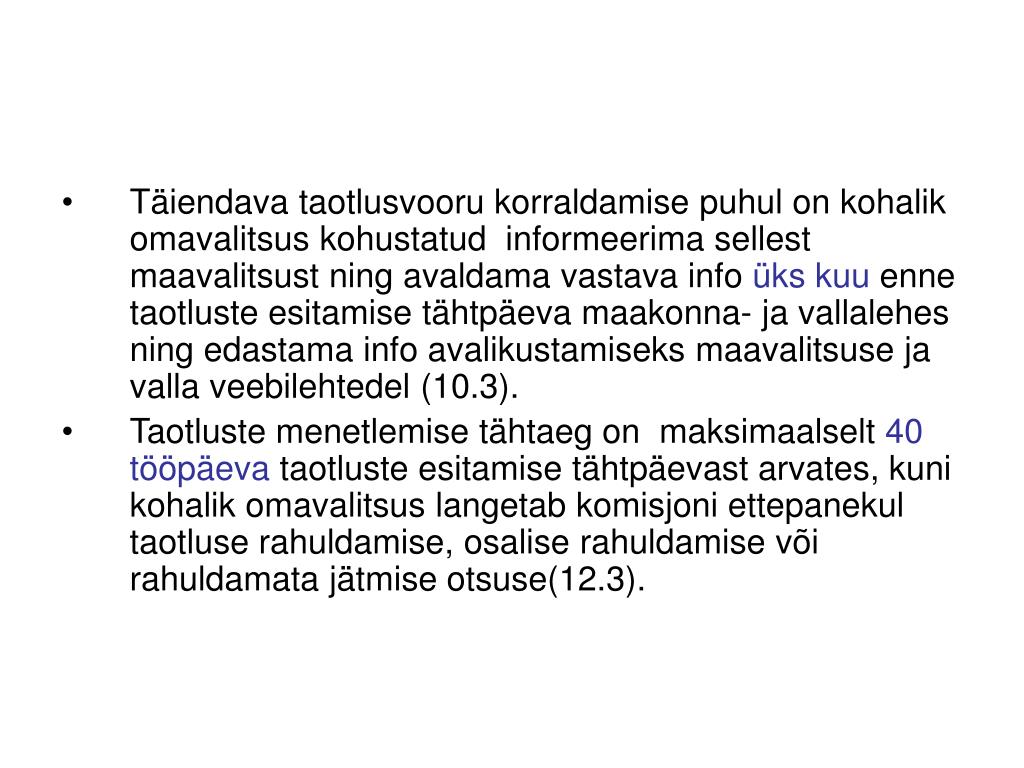 • Täiendava taotlusvooru korraldamise puhul on kohalik omavalitsus kohustatud informeerima sellest maavalitsust ning avaldama vastava info üks kuu enne taotluste esitamise tähtpäeva maakonna- ja vallalehes ning edastama info avalikustamiseks maavalitsuse ja valla veebilehtedel (10.3).

• Taotluste menetlemise tähtaeg on maksimaalselt 40 tööpäeva taotluste esitamise tähtpäevast arvates, kuni kohalik omavalitsus langetab komisjoni ettepanekul taotluse rahuldamise, osalise rahuldamise või rahuldamata jätmise otsuse(12.3).